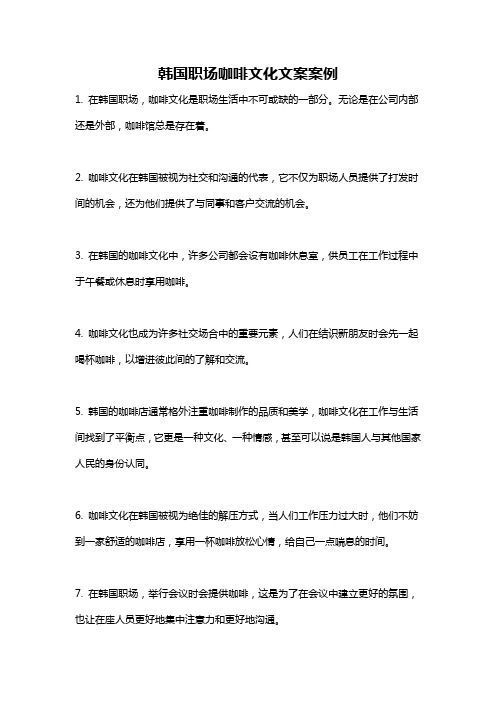 韩国职场咖啡文化文案案例

1. 在韩国职场，咖啡文化是职场生活中不可或缺的一部分。无论是在公司内部还是外部，咖啡馆总是存在着。

2. 咖啡文化在韩国被视为社交和沟通的代表，它不仅为职场人员提供了打发时间的机会，还为他们提供了与同事和客户交流的机会。

3. 在韩国的咖啡文化中，许多公司都会设有咖啡休息室，供员工在工作过程中于午餐或休息时享用咖啡。

4. 咖啡文化也成为许多社交场合中的重要元素，人们在结识新朋友时会先一起喝杯咖啡，以增进彼此间的了解和交流。

5. 韩国的咖啡店通常格外注重咖啡制作的品质和美学，咖啡文化在工作与生活间找到了平衡点，它更是一种文化、一种情感，甚至可以说是韩国人与其他国家人民的身份认同。

6. 咖啡文化在韩国被视为绝佳的解压方式，当人们工作压力过大时，他们不妨到一家舒适的咖啡店，享用一杯咖啡放松心情，给自己一点喘息的时间。

7. 在韩国职场，举行会议时会提供咖啡，这是为了在会议中建立更好的氛围，也让在座人员更好地集中注意力和更好地沟通。